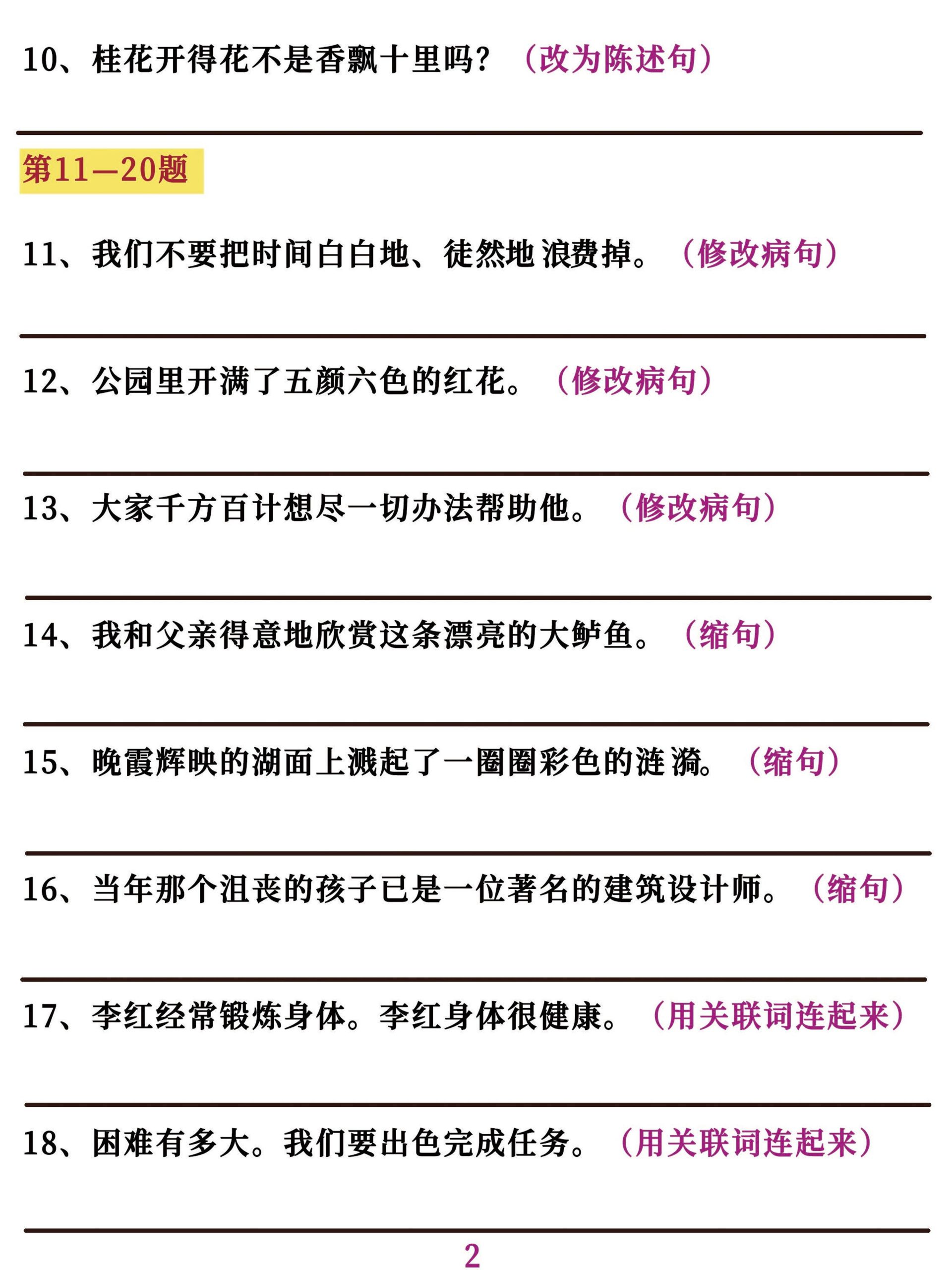 10、桂花开得花不是香飘十里吗？（改为陈述句）

第11—20题

11、我们不要把时间白白地、徒然地浪费掉。（修改病句）

12、公园里开满了五颜六色的红花。（修改病句）

13、大家千方百计想尽一切办法帮助他。（修改病句）

14、我和父亲得意地欣赏这条漂亮的大鲈鱼。（缩句）

15、晚霞辉映的湖面上溅起了一圈圈彩色的涟漪。（缩句）

16、当年那个沮丧的孩子已是一位著名的建筑设计师。（缩句）

17、李红经常锻炼身体。李红身体很健康。（用关联词连起来）

18、困难有多大。我们要出色完成任务。（用关联词连起来）

2